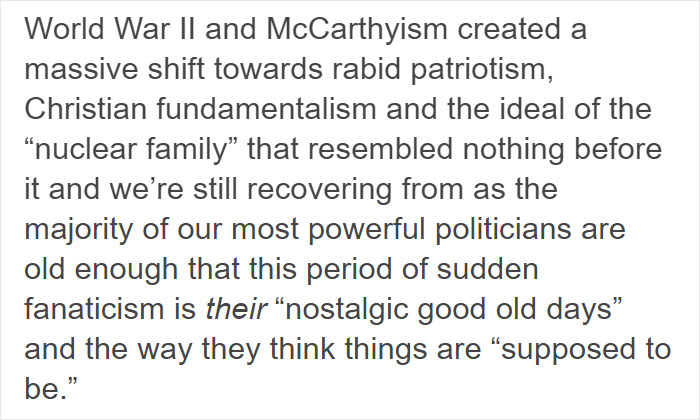 World War II and McCarthyism created a massive shift towards rabid patriotism, Christian fundamentalism and the ideal of the “nuclear family” that resembled nothing before it and we’re still recovering from as the majority of our most powerful politicians are old enough that this period of sudden fanaticism is their “nostalgic good old days” and the way they think things are “supposed to be.”